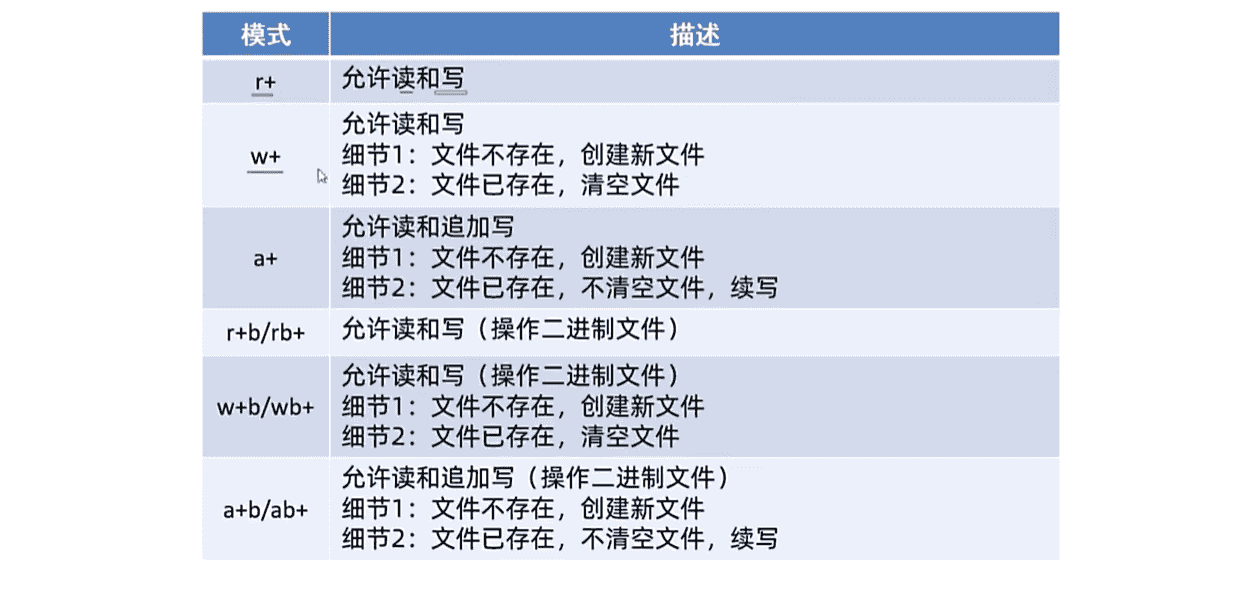 | 模式 | 描述 |
|---|---|
| r+ | 允许读和写 |
| w+ | 允许读和写 细节1：文件不存在，创建新文件 细节2：文件已存在，清空文件 |
| a+ | 允许读和追加写 细节1：文件不存在，创建新文件 细节2：文件已存在，不清空文件，续写 |
| r+b/rb+ | 允许读和写（操作二进制文件） |
| w+b/wb+ | 允许读和写（操作二进制文件） 细节1：文件不存在，创建新文件 细节2：文件已存在，清空文件 |
| a+b/ab+ | 允许读和追加写（操作二进制文件） 细节1：文件不存在，创建新文件 细节2：文件已存在，不清空文件，续写 |